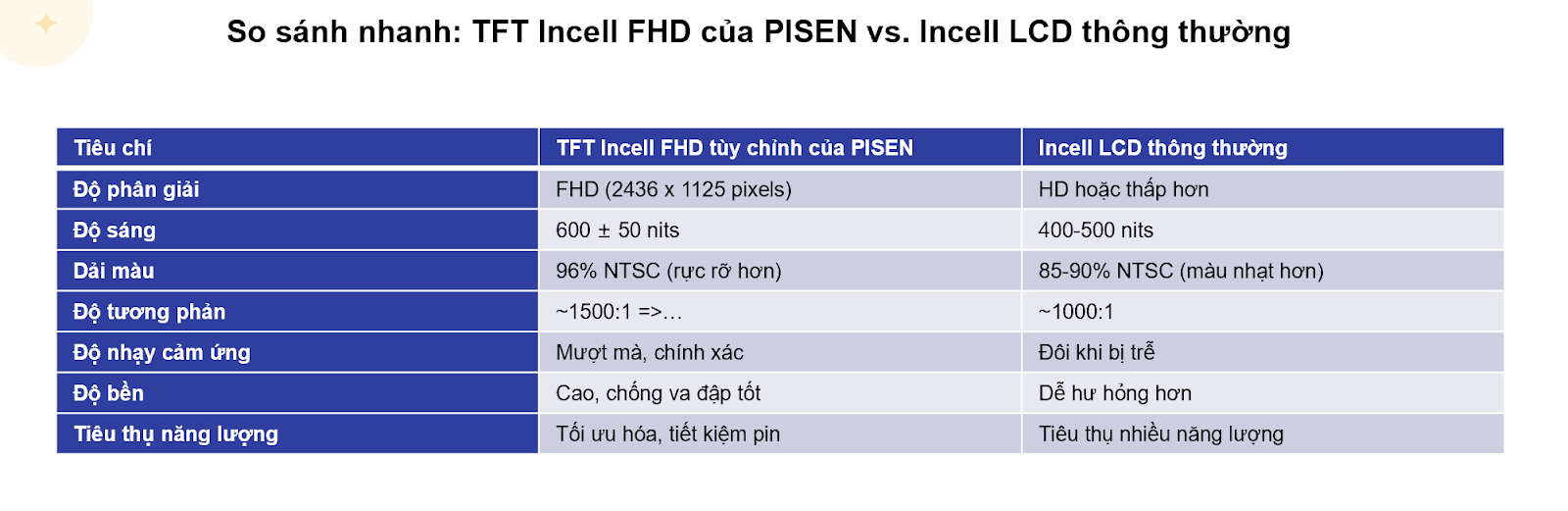 So sánh nhanh: TFT Incell FHD của PISEN vs. Incell LCD thông thường

| Tiêu chí | TFT Incell FHD tùy chỉnh của PISEN | Incell LCD thông thường |
|---|---|---|
| Độ phân giải | FHD (2436 x 1125 pixels) | HD hoặc thấp hơn |
| Độ sáng | 600 ± 50 nits | 400-500 nits |
| Dải màu | 96% NTSC (rực rỡ hơn) | 85-90% NTSC (màu nhạt hơn) |
| Độ tương phản | ~1500:1 =>... | ~1000:1 |
| Độ nhạy cảm ứng | Mượt mà, chính xác | Đôi khi bị trễ |
| Độ bền | Cao, chống va đập tốt | Dễ hư hỏng hơn |
| Tiêu thụ năng lượng | Tối ưu hóa, tiết kiệm pin | Tiêu thụ nhiều năng lượng |